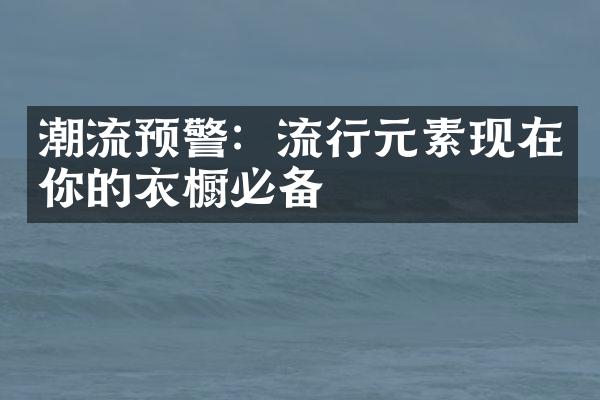 潮流预警：流行元素现在你的衣橱必备